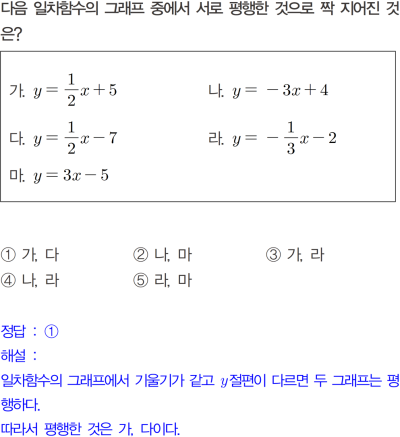 다음 일차함수의 그래프 중에서 서로 평행한 것으로 짝 지어진 것은?

가. $y=\frac{1}{2}x+5$
나. $y=-3x+4$
다. $y=\frac{1}{2}x-7$
라. $y=-\frac{1}{3}x-2$
마. $y=3x-5$

① 가, 다
② 나, 마
③ 가, 라
④ 나, 라
⑤ 라, 마

정답 : ①
해설 :
일차함수의 그래프에서 기울기가 같고 $y$절편이 다르면 두 그래프는 평행하다.
따라서 평행한 것은 가, 다이다.